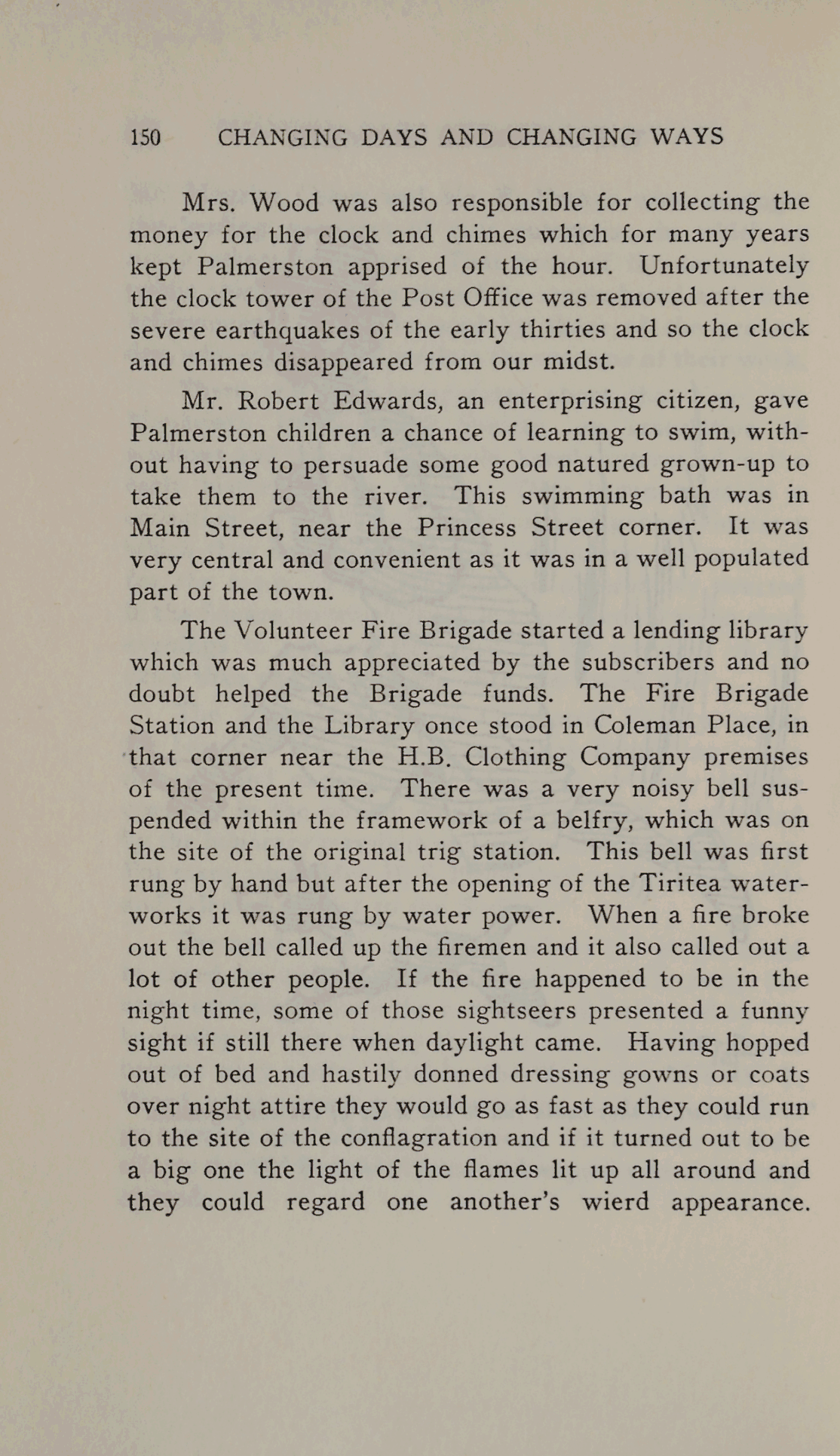 150 CHANGING DAYS AND CHANGING WAYS

Mrs. Wood was also responsible for collecting the money for the clock and chimes which for many years kept Palmerston apprised of the hour. Unfortunately the clock tower of the Post Office was removed after the severe earthquakes of the early thirties and so the clock and chimes disappeared from our midst.

Mr. Robert Edwards, an enterprising citizen, gave Palmerston children a chance of learning to swim, without having to persuade some good natured grown-up to take them to the river. This swimming bath was in Main Street, near the Princess Street corner. It was very central and convenient as it was in a well populated part of the town.

The Volunteer Fire Brigade started a lending library which was much appreciated by the subscribers and no doubt helped the Brigade funds. The Fire Brigade Station and the Library once stood in Coleman Place, in that corner near the H.B. Clothing Company premises of the present time. There was a very noisy bell suspended within the framework of a belfry, which was on the site of the original trig station. This bell was first rung by hand but after the opening of the Tiritea waterworks it was rung by water power. When a fire broke out the bell called up the firemen and it also called out a lot of other people. If the fire happened to be in the night time, some of those sightseers presented a funny sight if still there when daylight came. Having hopped out of bed and hastily donned dressing gowns or coats over night attire they would go as fast as they could run to the site of the conflagration and if it turned out to be a big one the light of the flames lit up all around and they could regard one another's wierd appearance.